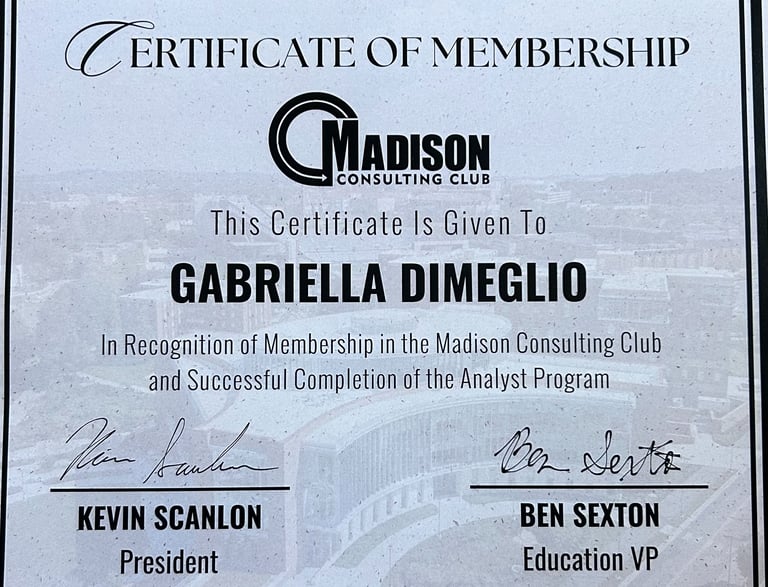 CERTIFICATE OF MEMBERSHIP

MADISON
CONSULTING CLUB

This Certificate Is Given To

GABRIELLA DIMEGLIO

In Recognition of Membership in the Madison Consulting Club and Successful Completion of the Analyst Program

Kevin Scanlon

KEVIN SCANLON
President

Ben Sexton

BEN SEXTON
Education VP